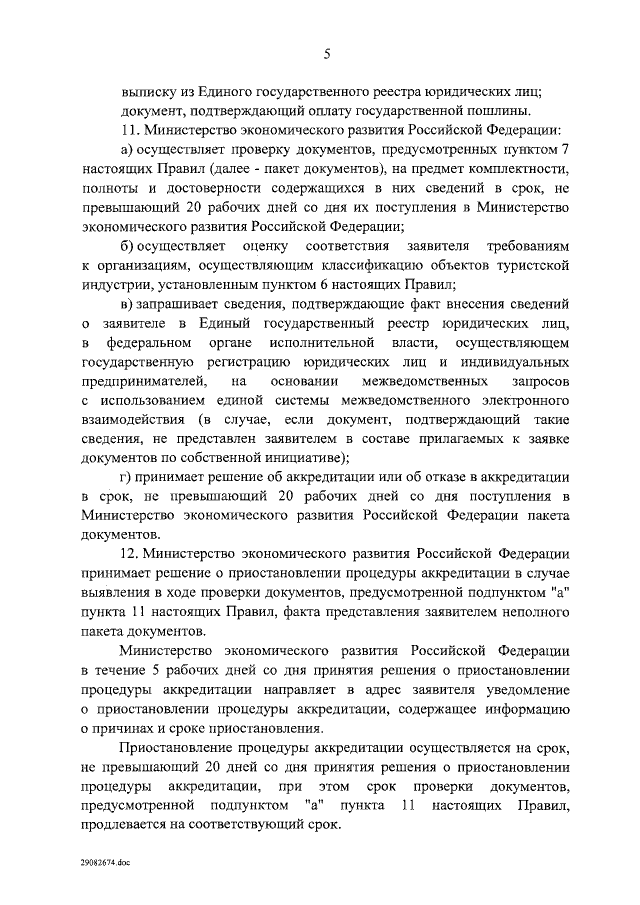 5

выписку из Единого государственного реестра юридических лиц;

документ, подтверждающий оплату государственной пошлины.

11. Министерство экономического развития Российской Федерации:

а) осуществляет проверку документов, предусмотренных пунктом 7 настоящих Правил (далее - пакет документов), на предмет комплектности, полноты и достоверности содержащихся в них сведений в срок, не превышающий 20 рабочих дней со дня их поступления в Министерство экономического развития Российской Федерации;

б) осуществляет оценку соответствия заявителя требованиям к организациям, осуществляющим классификацию объектов туристской индустрии, установленным пунктом 6 настоящих Правил;

в) запрашивает сведения, подтверждающие факт внесения сведений о заявителе в Единый государственный реестр юридических лиц, в федеральном органе исполнительной власти, осуществляющем государственную регистрацию юридических лиц и индивидуальных предпринимателей, на основании межведомственных запросов с использованием единой системы межведомственного электронного взаимодействия (в случае, если документ, подтверждающий такие сведения, не представлен заявителем в составе прилагаемых к заявке документов по собственной инициативе);

г) принимает решение об аккредитации или об отказе в аккредитации в срок, не превышающий 20 рабочих дней со дня поступления в Министерство экономического развития Российской Федерации пакета документов.

12. Министерство экономического развития Российской Федерации принимает решение о приостановлении процедуры аккредитации в случае выявления в ходе проверки документов, предусмотренной подпунктом "а" пункта 11 настоящих Правил, факта представления заявителем неполного пакета документов.

Министерство экономического развития Российской Федерации в течение 5 рабочих дней со дня принятия решения о приостановлении процедуры аккредитации направляет в адрес заявителя уведомление о приостановлении процедуры аккредитации, содержащее информацию о причинах и сроке приостановления.

Приостановление процедуры аккредитации осуществляется на срок, не превышающий 20 дней со дня принятия решения о приостановлении процедуры аккредитации, при этом срок проверки документов, предусмотренной подпунктом "а" пункта 11 настоящих Правил, продлевается на соответствующий срок.

29082674.doc